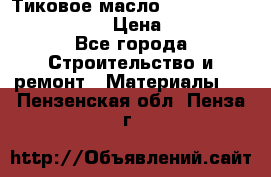 Тиковое масло
Цена
Все города
Строительство и ремонт   Материалы
Пензенская обл  Пенза г

http://Объявлений.сайт